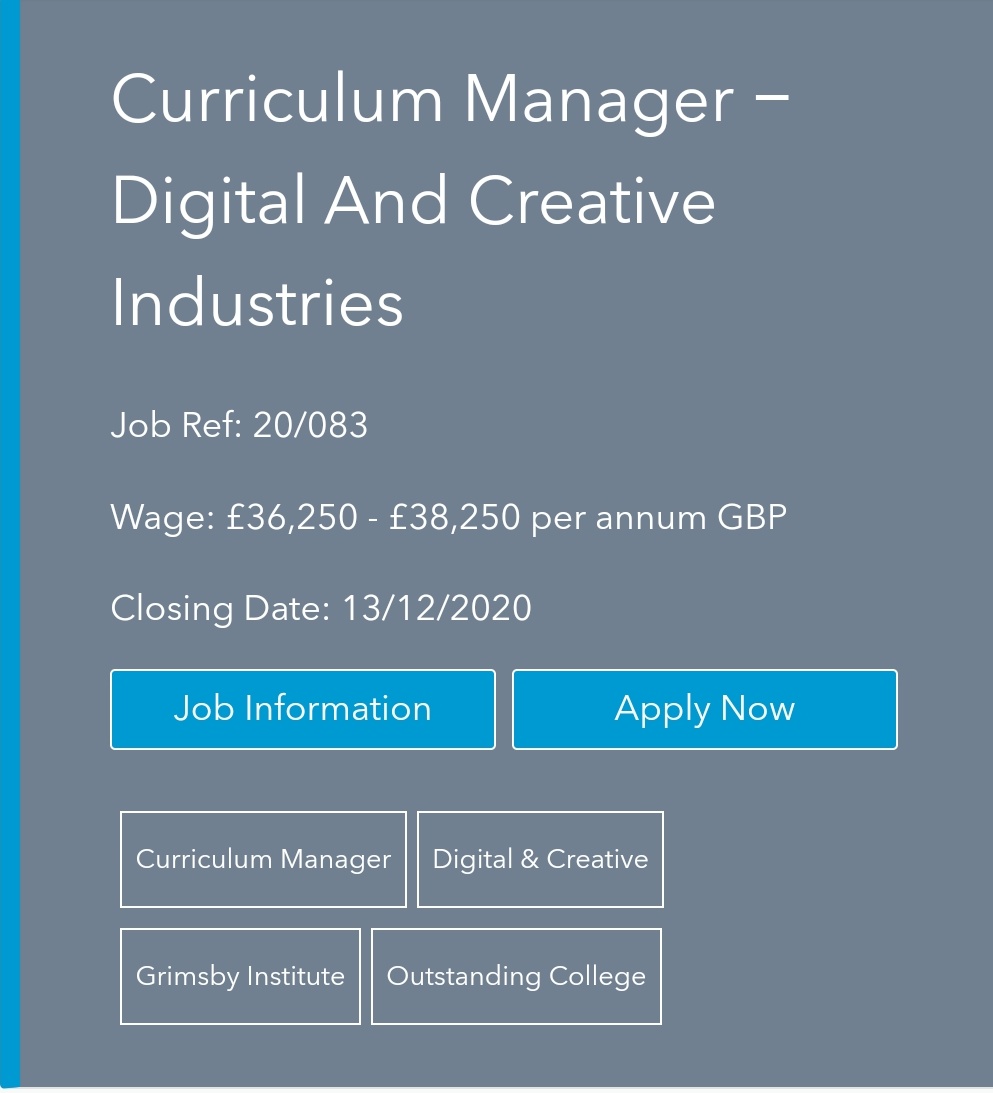 Curriculum Manager – Digital And Creative Industries

Job Ref: 20/083

Wage: £36,250 - £38,250 per annum GBP

Closing Date: 13/12/2020

Job Information

Apply Now

Curriculum Manager

Digital & Creative

Grimsby Institute

Outstanding College